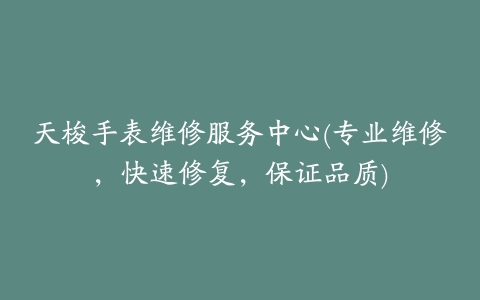 天梭手表维修服务中心(专业维修，快速修复，保证品质)